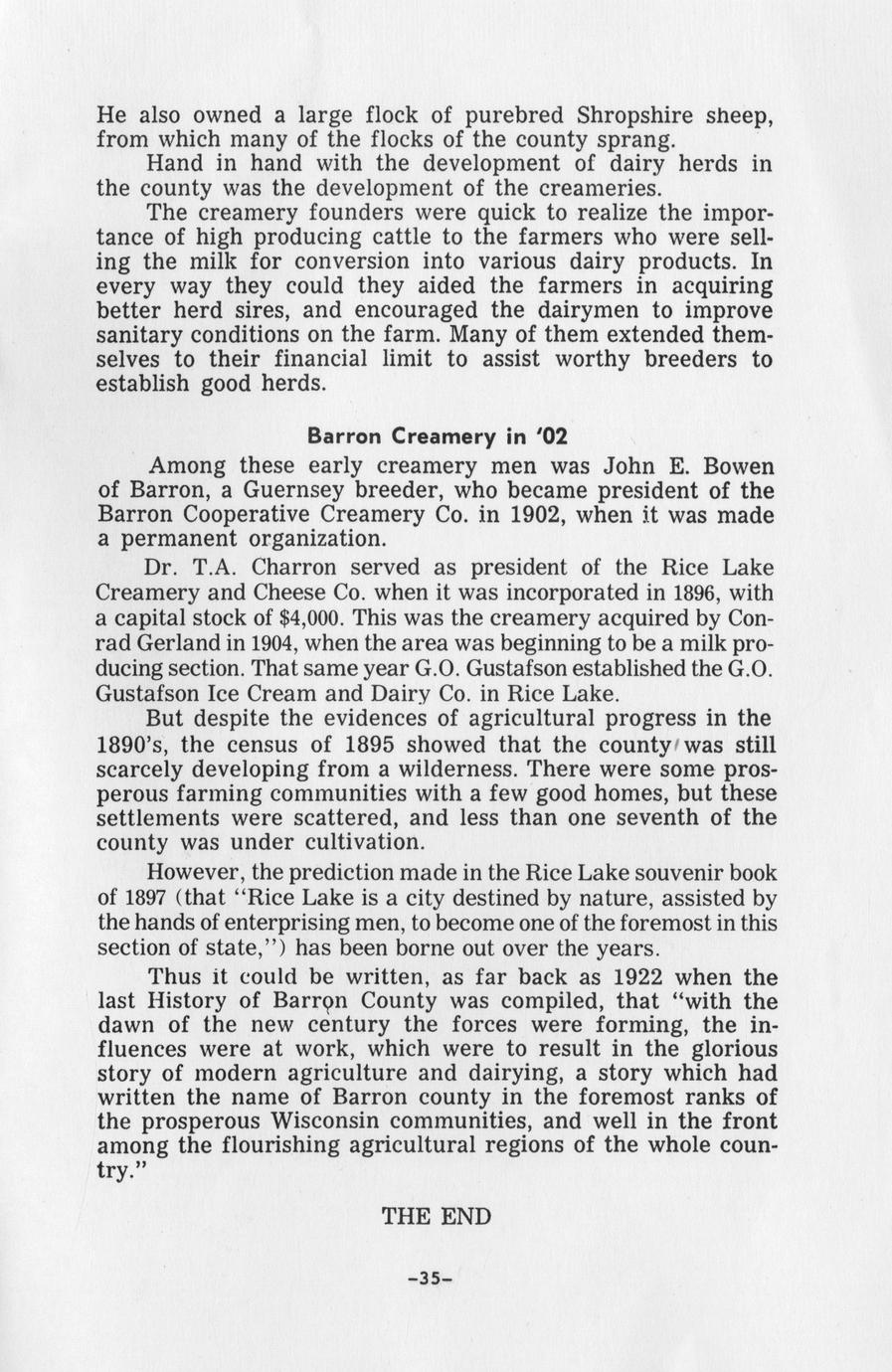 He also owned a large flock of purebred Shropshire sheep, from which many of the flocks of the county sprang.

Hand in hand with the development of dairy herds in the county was the development of the creameries.

The creamery founders were quick to realize the importance of high producing cattle to the farmers who were selling the milk for conversion into various dairy products. In every way they could they aided the farmers in acquiring better herd sires, and encouraged the dairymen to improve sanitary conditions on the farm. Many of them extended themselves to their financial limit to assist worthy breeders to establish good herds.

Barron Creamery in '02

Among these early creamery men was John E. Bowen of Barron, a Guernsey breeder, who became president of the Barron Cooperative Creamery Co. in 1902, when it was made a permanent organization.

Dr. T.A. Charron served as president of the Rice Lake Creamery and Cheese Co. when it was incorporated in 1896, with a capital stock of $4,000. This was the creamery acquired by Conrad Gerland in 1904, when the area was beginning to be a milk producing section. That same year G.O. Gustafson established the G.O. Gustafson Ice Cream and Dairy Co. in Rice Lake.

But despite the evidences of agricultural progress in the 1890's, the census of 1895 showed that the county was still scarcely developing from a wilderness. There were some prosperous farming communities with a few good homes, but these settlements were scattered, and less than one seventh of the county was under cultivation.

However, the prediction made in the Rice Lake souvenir book of 1897 (that "Rice Lake is a city destined by nature, assisted by the hands of enterprising men, to become one of the foremost in this section of state,") has been borne out over the years.

Thus it could be written, as far back as 1922 when the last History of Barron County was compiled, that "with the dawn of the new century the forces were forming, the influences were at work, which were to result in the glorious story of modern agriculture and dairying, a story which had written the name of Barron county in the foremost ranks of the prosperous Wisconsin communities, and well in the front among the flourishing agricultural regions of the whole country."

THE END

-35-